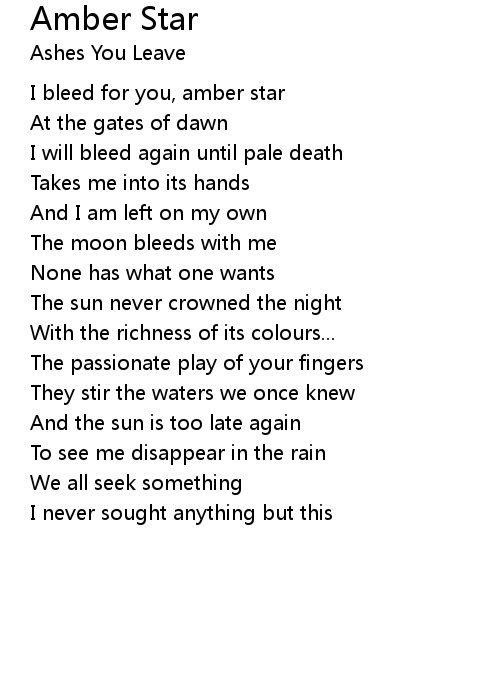 Amber Star
Ashes You Leave

I bleed for you, amber star
At the gates of dawn
I will bleed again until pale death
Takes me into its hands
And I am left on my own
The moon bleeds with me
None has what one wants
The sun never crowned the night
With the richness of its colours...
The passionate play of your fingers
They stir the waters we once knew
And the sun is too late again
To see me disappear in the rain
We all seek something
I never sought anything but this